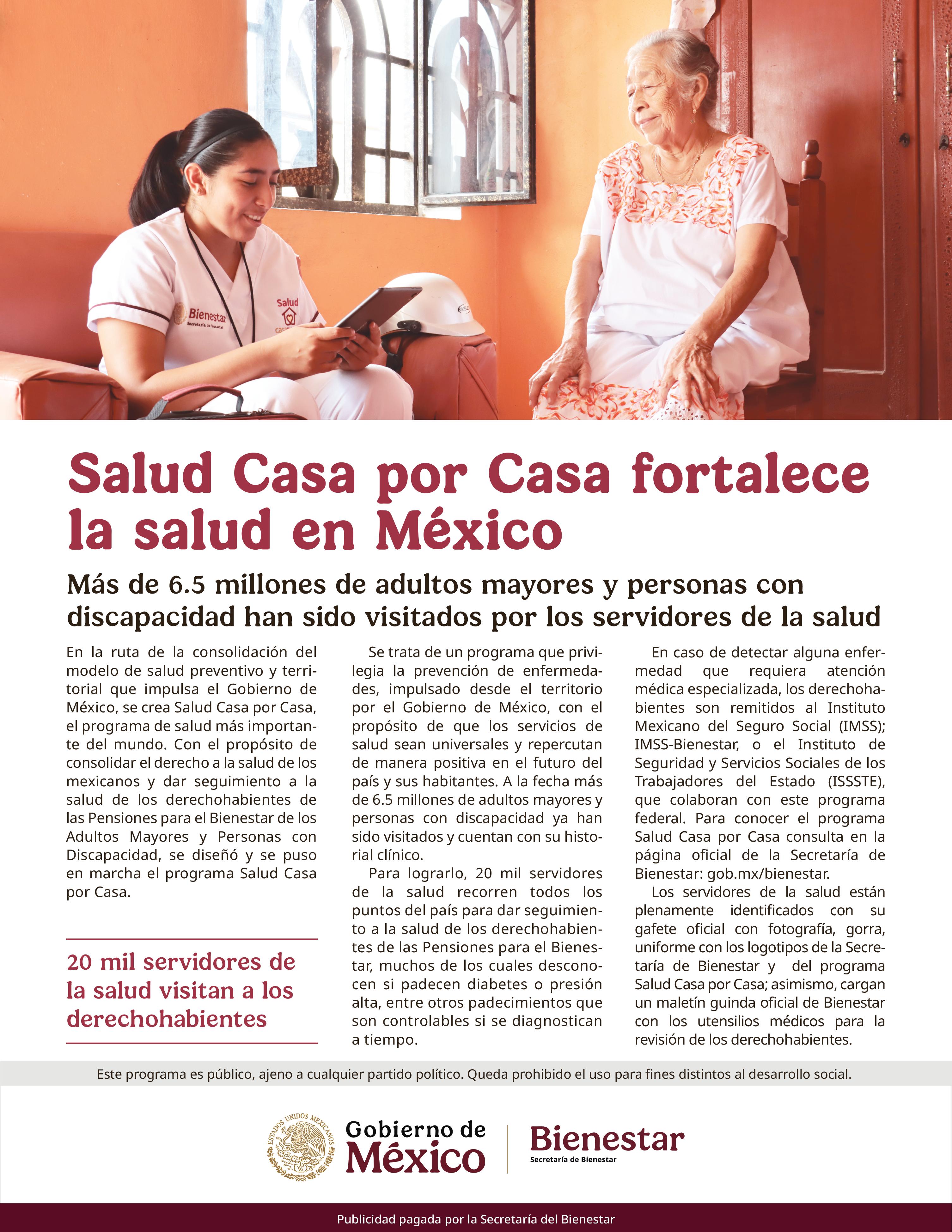 Salud Casa por Casa fortalece la salud en México

Más de 6.5 millones de adultos mayores y personas con discapacidad han sido visitados por los servidores de la salud

En la ruta de la consolidación del modelo de salud preventivo y territorial que impulsa el Gobierno de México, se crea Salud Casa por Casa, el programa de salud más importante del mundo. Con el propósito de consolidar el derecho a la salud de los mexicanos y dar seguimiento a la salud de los derechohabientes de las Pensiones para el Bienestar de los Adultos Mayores y Personas con Discapacidad, se diseñó y se puso en marcha el programa Salud Casa por Casa.

20 mil servidores de la salud visitan a los derechohabientes

Se trata de un programa que privilegia la prevención de enfermedades, impulsado desde el territorio por el Gobierno de México, con el propósito de que los servicios de salud sean universales y repercutan de manera positiva en el futuro del país y sus habitantes. A la fecha más de 6.5 millones de adultos mayores y personas con discapacidad ya han sido visitados y cuentan con su historial clínico.

Para lograrlo, 20 mil servidores de la salud recorren todos los puntos del país para dar seguimiento a la salud de los derechohabientes de las Pensiones para el Bienestar, muchos de los cuales desconocen si padecen diabetes o presión alta, entre otros padecimientos que son controlables si se diagnostican a tiempo.

En caso de detectar alguna enfermedad que requiera atención médica especializada, los derechohabientes son remitidos al Instituto Mexicano del Seguro Social (IMSS); IMSS-Bienestar, o el Instituto de Seguridad y Servicios Sociales de los Trabajadores del Estado (ISSSTE), que colaboran con este programa federal. Para conocer el programa Salud Casa por Casa consulta en la página oficial de la Secretaría de Bienestar: gob.mx/bienestar.

Los servidores de la salud están plenamente identificados con su gafete oficial con fotografía, gorra, uniforme con los logotipos de la Secretaría de Bienestar y del programa Salud Casa por Casa; asimismo, cargan un maletín guinda oficial de Bienestar con los utensilios médicos para la revisión de los derechohabientes.

Este programa es público, ajeno a cualquier partido político. Queda prohibido el uso para fines distintos al desarrollo social.

ESTADOS UNIDOS MEXICANOS
Gobierno de México
Bienestar
Secretaría de Bienestar

Publicidad pagada por la Secretaría del Bienestar